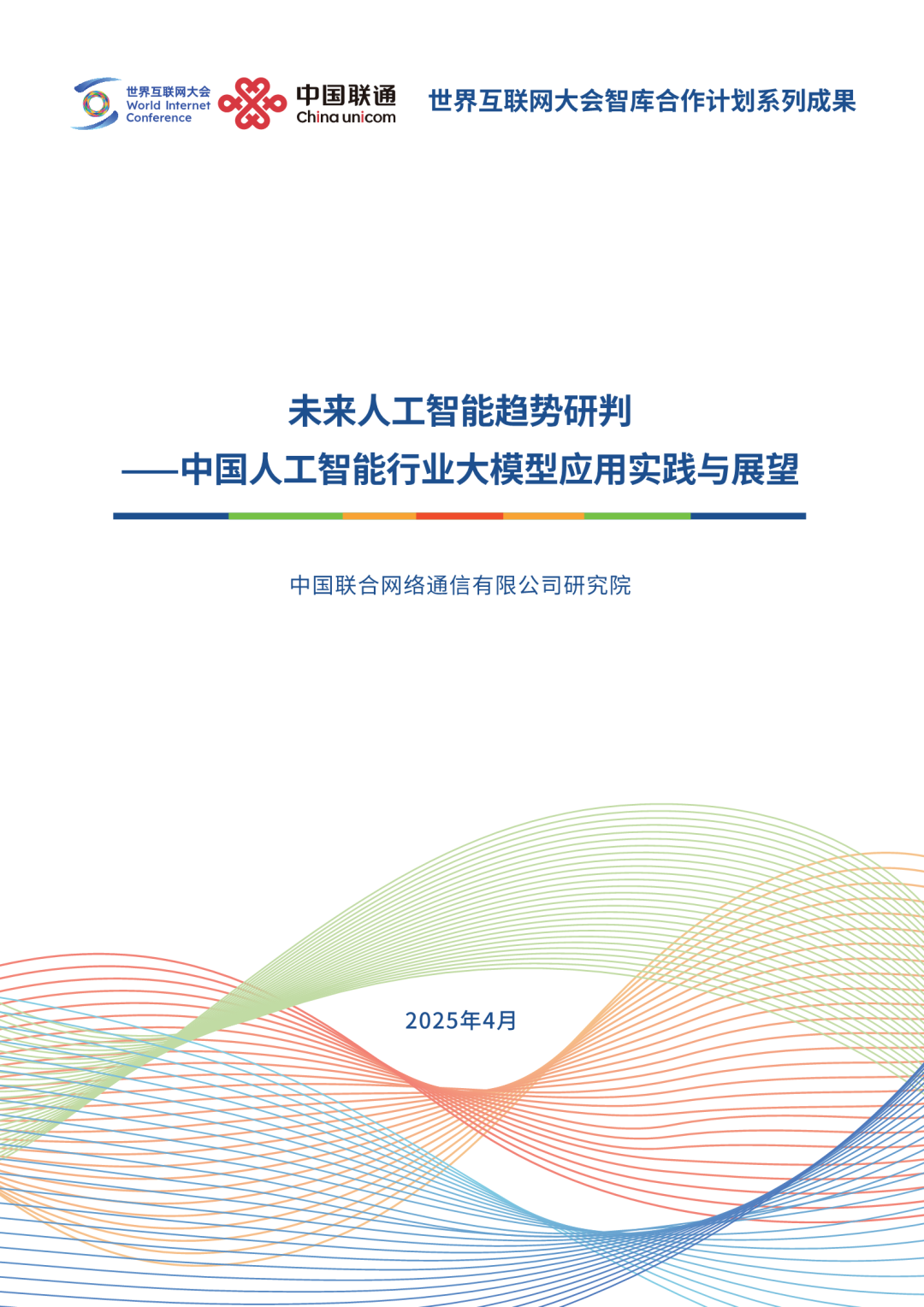 世界互联网大会
World Internet Conference

中国联通
China unicom

世界互联网大会智库合作计划系列成果

未来人工智能趋势研判
——中国人工智能行业大模型应用实践与展望

中国联合网络通信有限公司研究院

2025年4月